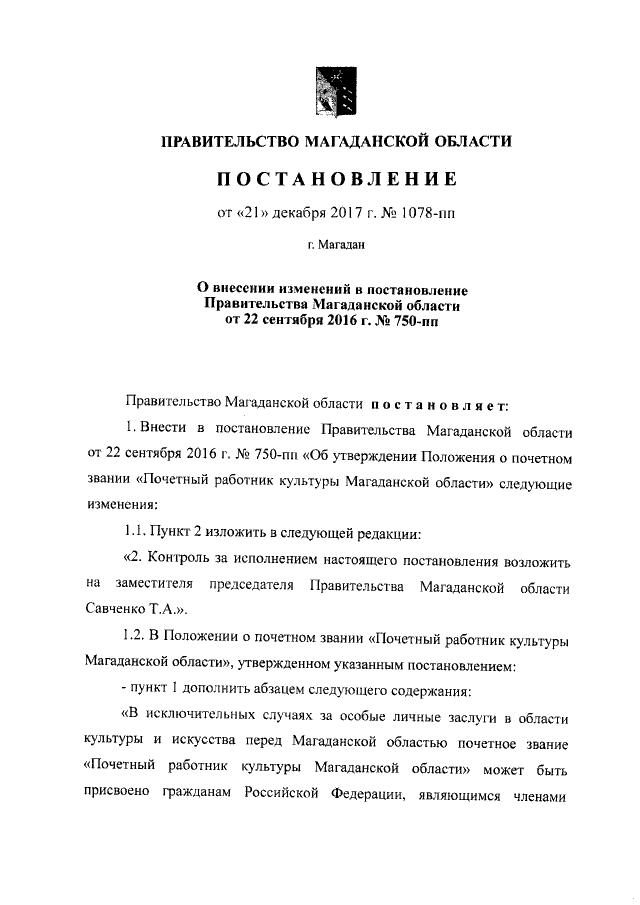 ПРАВИТЕЛЬСТВО МАГАДАНСКОЙ ОБЛАСТИ

ПОСТАНОВЛЕНИЕ

от «21» декабря 2017 г. № 1078-пп

г. Магадан

О внесении изменений в постановление Правительства Магаданской области от 22 сентября 2016 г. № 750-пп

Правительство Магаданской области постановляет:

1. Внести в постановление Правительства Магаданской области от 22 сентября 2016 г. № 750-пп «Об утверждении Положения о почетном звании «Почетный работник культуры Магаданской области» следующие изменения:

1.1. Пункт 2 изложить в следующей редакции:

«2. Контроль за исполнением настоящего постановления возложить на заместителя председателя Правительства Магаданской области Савченко Т.А.».

1.2. В Положении о почетном звании «Почетный работник культуры Магаданской области», утвержденном указанным постановлением:

- пункт 1 дополнить абзацем следующего содержания:

«В исключительных случаях за особые личные заслуги в области культуры и искусства перед Магаданской областью почетное звание «Почетный работник культуры Магаданской области» может быть присвоено гражданам Российской Федерации, являющимся членами